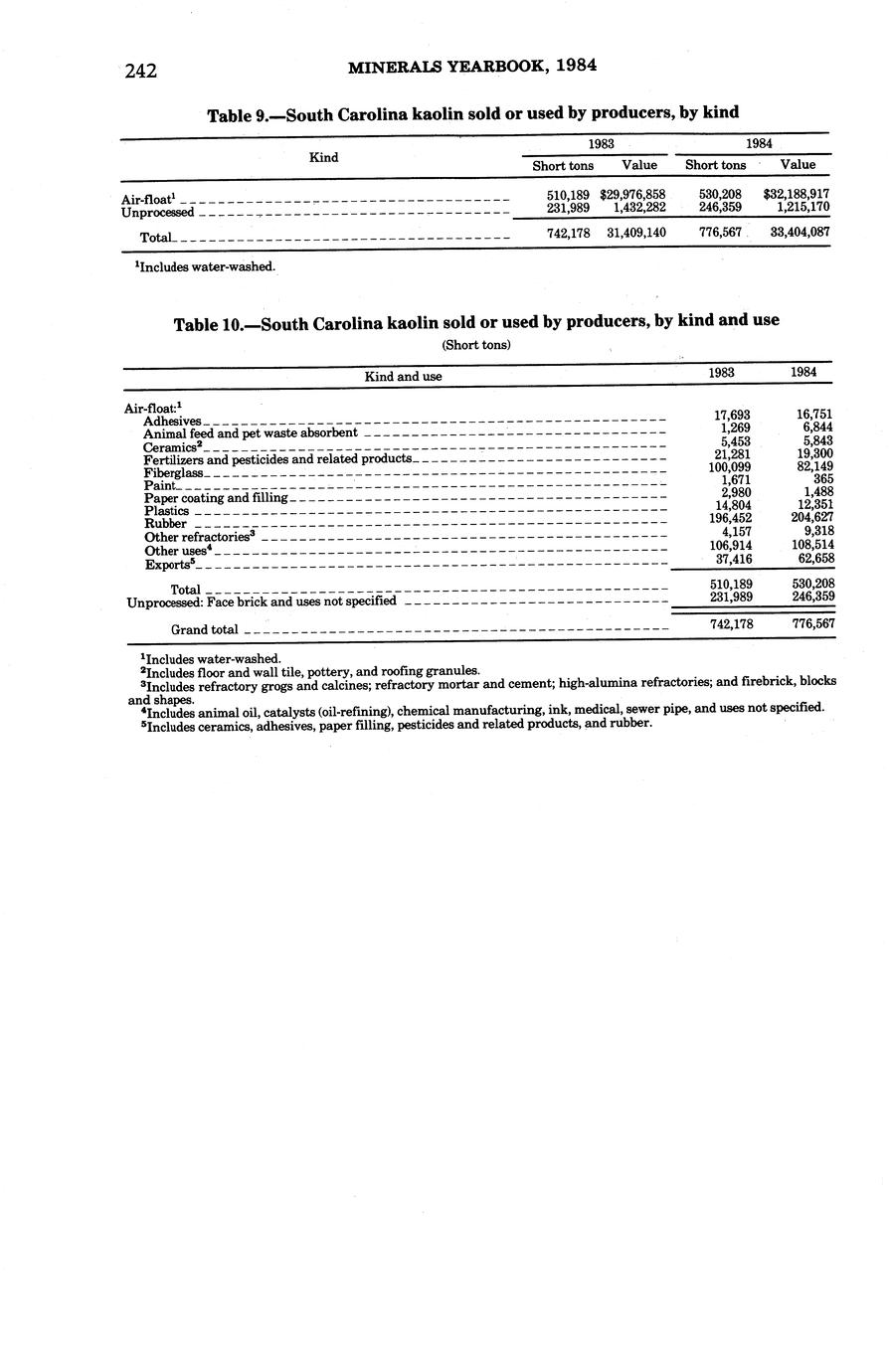 242 MINERALS YEARBOOK, 1984

Table 9.—South Carolina kaolin sold or used by producers, by kind

| Kind | 1983 Short tons | 1983 Value | 1984 Short tons | 1984 Value |
|---|---|---|---|---|
| Air-float$^1$ | 510,189 | \$29,976,858 | 530,208 | \$32,188,917 |
| Unprocessed | 231,989 | 1,432,282 | 246,359 | 1,215,170 |
| Total | 742,178 | 31,409,140 | 776,567 | 33,404,087 |

$^1$Includes water-washed.

Table 10.—South Carolina kaolin sold or used by producers, by kind and use

(Short tons)

| Kind and use | 1983 | 1984 |
|---|---|---|
| Air-float:$^1$ | | |
| Adhesives | 17,693 | 16,751 |
| Animal feed and pet waste absorbent | 1,269 | 6,844 |
| Ceramics$^2$ | 5,453 | 5,843 |
| Fertilizers and pesticides and related products | 21,281 | 19,300 |
| Fiberglass | 100,099 | 82,149 |
| Paint | 1,671 | 365 |
| Paper coating and filling | 2,980 | 1,488 |
| Plastics | 14,804 | 12,351 |
| Rubber | 196,452 | 204,627 |
| Other refractories$^3$ | 4,157 | 9,318 |
| Other uses$^4$ | 106,914 | 108,514 |
| Exports$^5$ | 37,416 | 62,658 |
| Total | 510,189 | 530,208 |
| Unprocessed: Face brick and uses not specified | 231,989 | 246,359 |
| Grand total | 742,178 | 776,567 |

$^1$Includes water-washed.
$^2$Includes floor and wall tile, pottery, and roofing granules.
$^3$Includes refractory grogs and calcines; refractory mortar and cement; high-alumina refractories; and firebrick, blocks and shapes.
$^4$Includes animal oil, catalysts (oil-refining), chemical manufacturing, ink, medical, sewer pipe, and uses not specified.
$^5$Includes ceramics, adhesives, paper filling, pesticides and related products, and rubber.